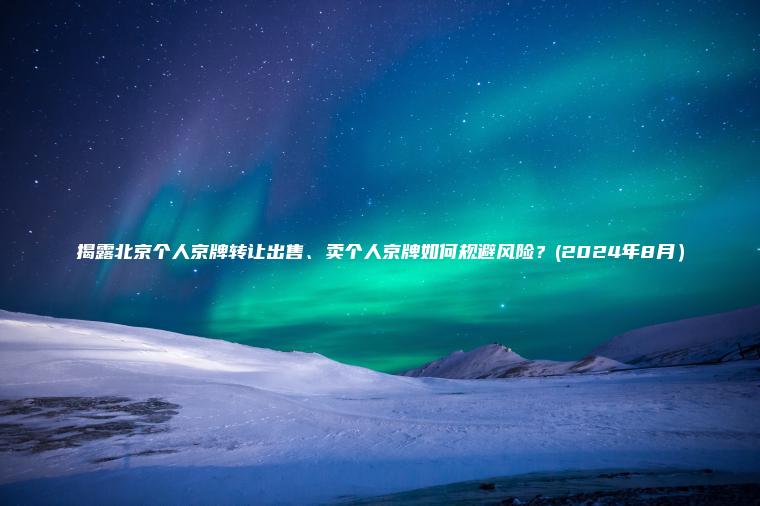 揭露北京个人京牌转让出售、卖个人京牌如何规避风险？(2024年8月)